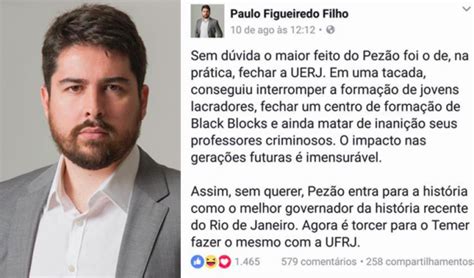 Paulo Figueiredo Filho
10 de ago às 12:12 ·

Sem dúvida o maior feito do Pezão foi o de, na prática, fechar a UERJ. Em uma tacada, conseguiu interromper a formação de jovens lacradores, fechar um centro de formação de Black Blocks e ainda matar de inanição seus professores criminosos. O impacto nas gerações futuras é imensurável.

Assim, sem querer, Pezão entra para a história como o melhor governador da história recente do Rio de Janeiro. Agora é torcer para o Temer fazer o mesmo com a UFRJ.

1.465 579 comentários · 258 compartilhamentos